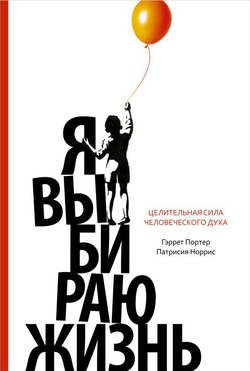 Я
ВЫ
БИ
РАЮ
ЖИЗНЬ

ЦЕЛИТЕЛЬНАЯ СИЛА
ЧЕЛОВЕЧЕСКОГО ДУХА

Гэррет Портер
Патрисия Норрис